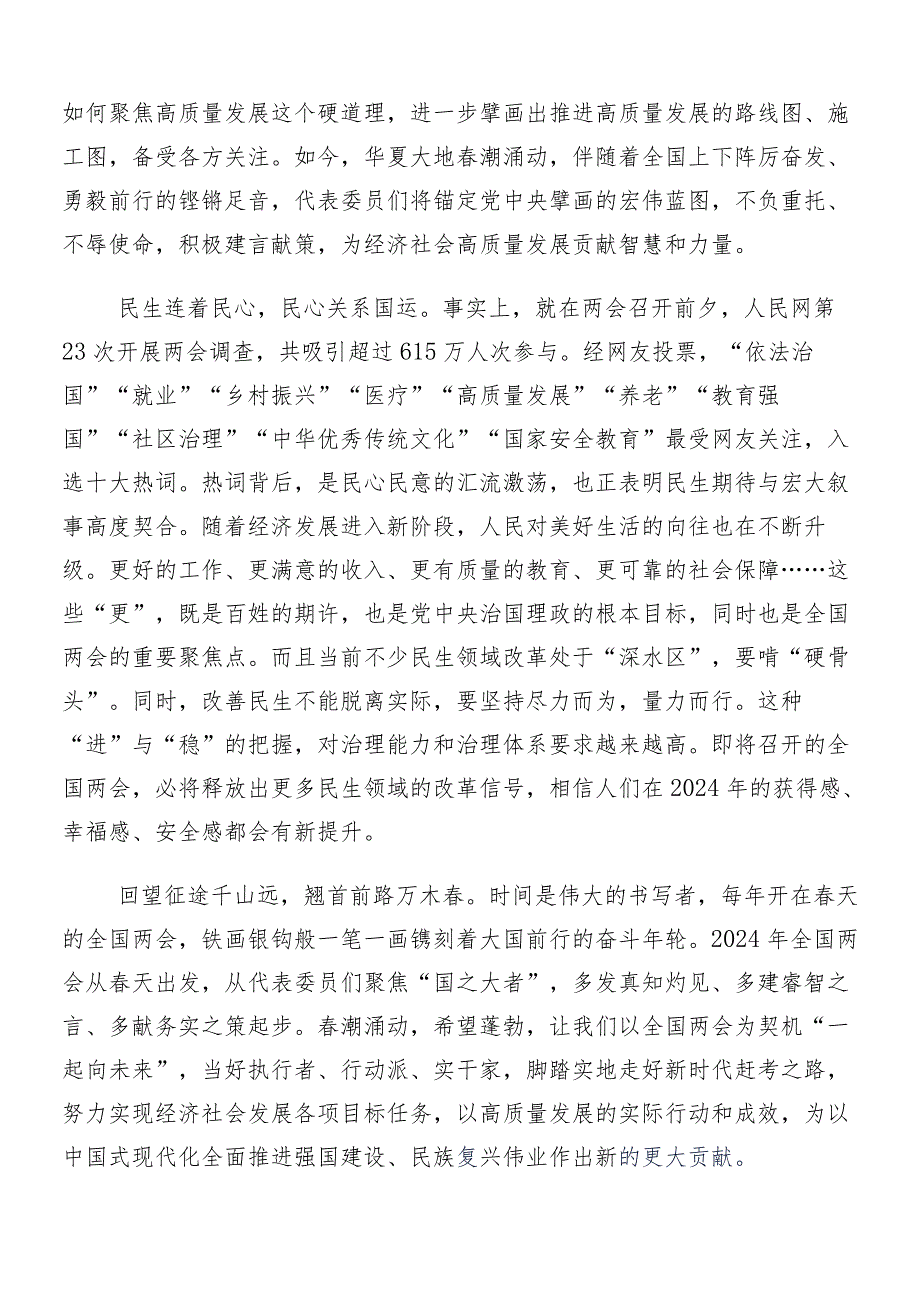 如何聚焦高质量发展这个硬道理，进一步擘画出推进高质量发展的路线图、施工图，备受各方关注。如今，华夏大地春潮涌动，伴随着全国上下阵厉奋发、勇毅前行的铿锵足音，代表委员们将锚定党中央擘画的宏伟蓝图，不负重托、不辱使命，积极建言献策，为经济社会高质量发展贡献智慧和力量。

民生连着民心，民心关系国运。事实上，就在两会召开前夕，人民网第23次开展两会调查，共吸引超过615万人次参与。经网友投票，“依法治国”“就业”“乡村振兴”“医疗”“高质量发展”“养老”“教育强国”“社区治理”“中华优秀传统文化”“国家安全教育”最受网友关注，入选十大热词。热词背后，是民心民意的汇流激荡，也正表明民生期待与宏大叙事高度契合。随着经济发展进入新阶段，人民对美好生活的向往也在不断升级。更好的工作、更满意的收入、更有质量的教育、更可靠的社会保障……这些“更”，既是百姓的期许，也是党中央治国理政的根本目标，同时也是全国两会的重要聚焦点。而且当前不少民生领域改革处于“深水区”，要啃“硬骨头”。同时，改善民生不能脱离实际，要坚持尽力而为，量力而行。这种“进”与“稳”的把握，对治理能力和治理体系要求越来越高。即将召开的全国两会，必将释放出更多民生领域的改革信号，相信人们在2024年的获得感、幸福感、安全感都会有新提升。

回望征途千山远，翘首前路万木春。时间是伟大的书写者，每年开在春天的全国两会，铁画银钩般一笔一画镌刻着大国前行的奋斗年轮。2024年全国两会从春天出发，从代表委员们聚焦“国之大者”，多发真知灼见、多建睿智之言、多献务实之策起步。春潮涌动，希望蓬勃，让我们以全国两会为契机“一起向未来”，当好执行者、行动派、实干家，脚踏实地走好新时代赶考之路，努力实现经济社会发展各项目标任务，以高质量发展的实际行动和成效，为以中国式现代化全面推进强国建设、民族复兴伟业作出新的更大贡献。